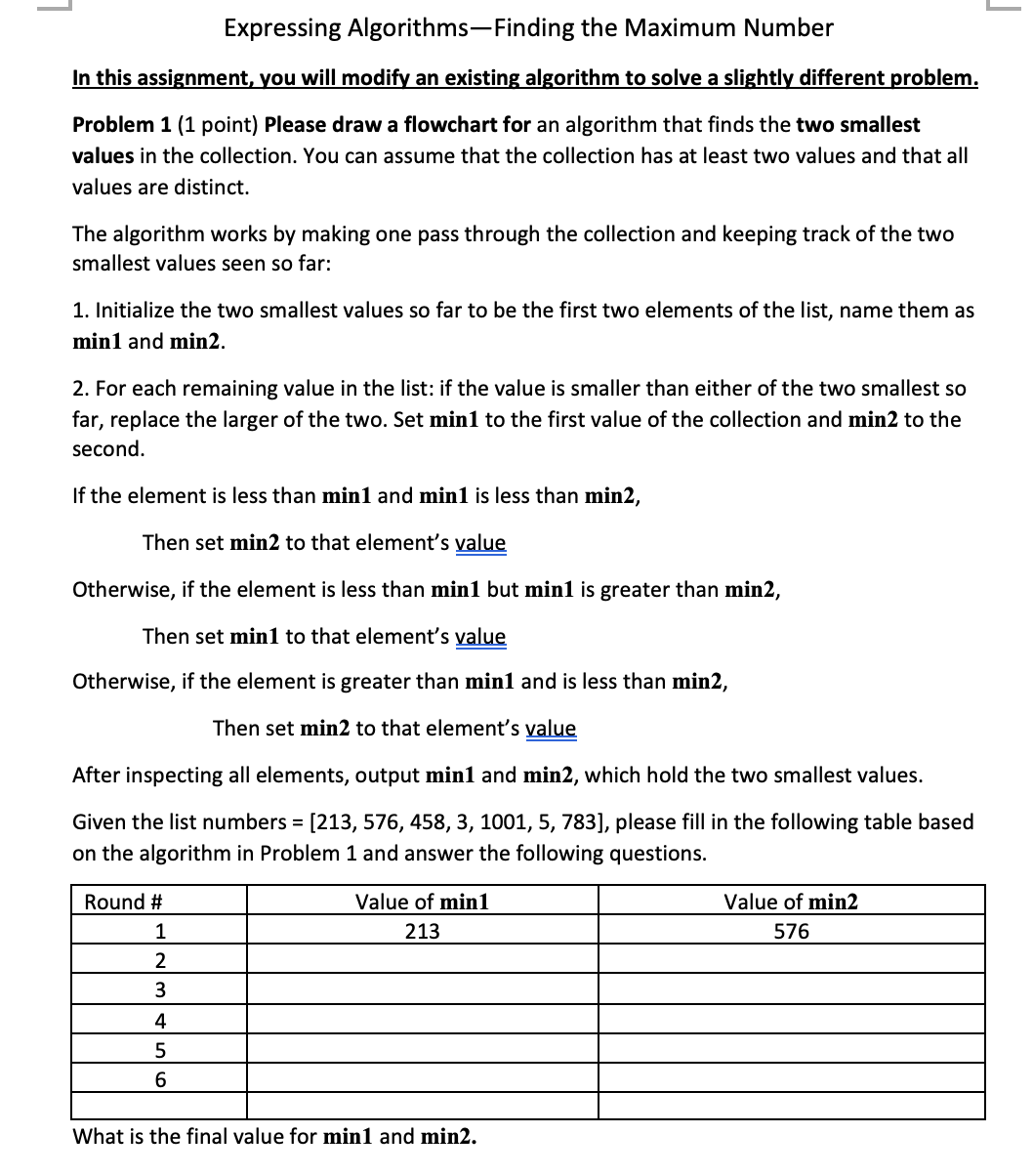 Expressing Algorithms—Finding the Maximum Number

In this assignment, you will modify an existing algorithm to solve a slightly different problem.

Problem 1 (1 point) Please draw a flowchart for an algorithm that finds the two smallest values in the collection. You can assume that the collection has at least two values and that all values are distinct.

The algorithm works by making one pass through the collection and keeping track of the two smallest values seen so far:

1. Initialize the two smallest values so far to be the first two elements of the list, name them as min1 and min2.

2. For each remaining value in the list: if the value is smaller than either of the two smallest so far, replace the larger of the two. Set min1 to the first value of the collection and min2 to the second.

If the element is less than min1 and min1 is less than min2,

Then set min2 to that element's value

Otherwise, if the element is less than min1 but min1 is greater than min2,

Then set min1 to that element's value

Otherwise, if the element is greater than min1 and is less than min2,

Then set min2 to that element's value

After inspecting all elements, output min1 and min2, which hold the two smallest values.

Given the list numbers = [213, 576, 458, 3, 1001, 5, 783], please fill in the following table based on the algorithm in Problem 1 and answer the following questions.

| Round # | Value of min1 | Value of min2 |
|---|---|---|
| 1 | 213 | 576 |
| 2 | | |
| 3 | | |
| 4 | | |
| 5 | | |
| 6 | | |
| | | |

What is the final value for min1 and min2.